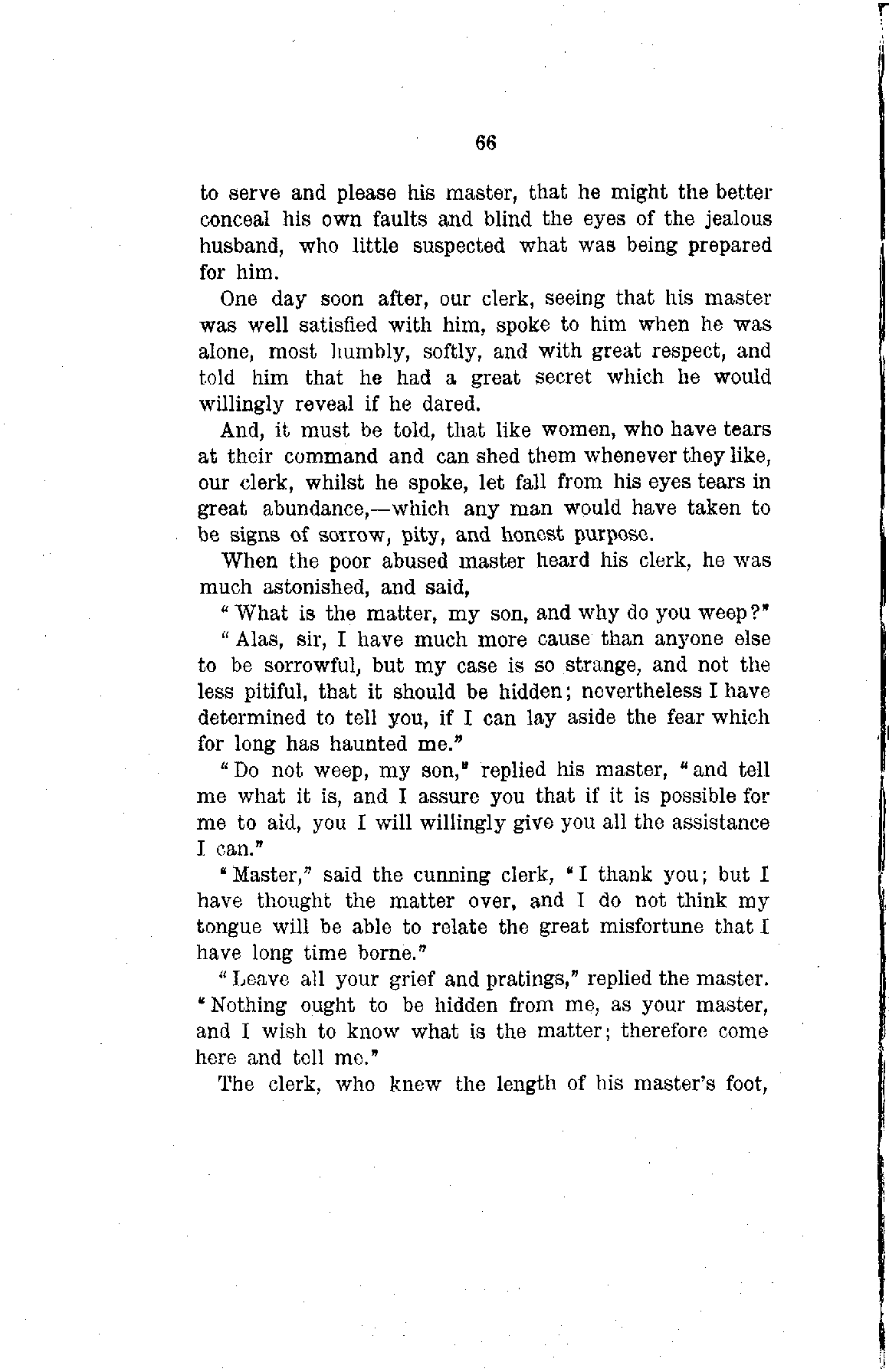 66

to serve and please his master, that he might the better conceal his own faults and blind the eyes of the jealous husband, who little suspected what was being prepared for him.

One day soon after, our clerk, seeing that his master was well satisfied with him, spoke to him when he was alone, most humbly, softly, and with great respect, and told him that he had a great secret which he would willingly reveal if he dared.

And, it must be told, that like women, who have tears at their command and can shed them whenever they like, our clerk, whilst he spoke, let fall from his eyes tears in great abundance,—which any man would have taken to be signs of sorrow, pity, and honest purpose.

When the poor abused master heard his clerk, he was much astonished, and said,

"What is the matter, my son, and why do you weep?"

"Alas, sir, I have much more cause than anyone else to be sorrowful, but my case is so strange, and not the less pitiful, that it should be hidden; nevertheless I have determined to tell you, if I can lay aside the fear which for long has haunted me."

"Do not weep, my son," replied his master, "and tell me what it is, and I assure you that if it is possible for me to aid, you I will willingly give you all the assistance I can."

"Master," said the cunning clerk, "I thank you; but I have thought the matter over, and I do not think my tongue will be able to relate the great misfortune that I have long time borne."

"Leave all your grief and pratings," replied the master. "Nothing ought to be hidden from me, as your master, and I wish to know what is the matter; therefore come here and tell me."

The clerk, who knew the length of his master's foot,